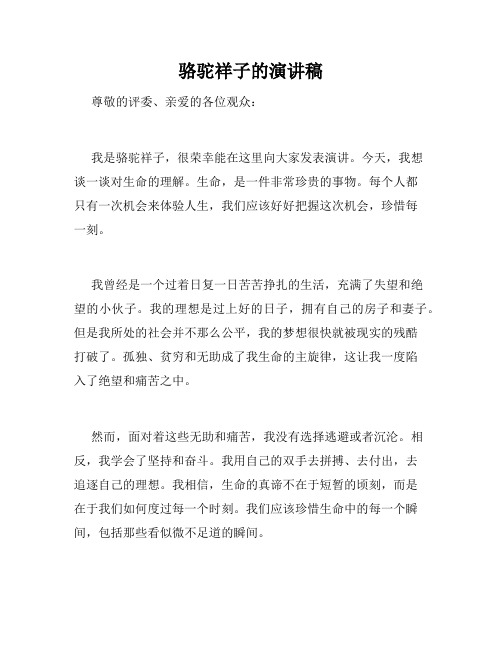 骆驼祥子的演讲稿

尊敬的评委、亲爱的各位观众：

我是骆驼祥子，很荣幸能在这里向大家发表演讲。今天，我想谈一谈对生命的理解。生命，是一件非常珍贵的事物。每个人都只有一次机会来体验人生，我们应该好好把握这次机会，珍惜每一刻。

我曾经是一个过着日复一日苦苦挣扎的生活，充满了失望和绝望的小伙子。我的理想是过上好的日子，拥有自己的房子和妻子。但是我所处的社会并不那么公平，我的梦想很快就被现实的残酷打破了。孤独、贫穷和无助成了我生命的主旋律，这让我一度陷入了绝望和痛苦之中。

然而，面对着这些无助和痛苦，我没有选择逃避或者沉沦。相反，我学会了坚持和奋斗。我用自己的双手去拼搏、去付出，去追逐自己的理想。我相信，生命的真谛不在于短暂的顷刻，而是在于我们如何度过每一个时刻。我们应该珍惜生命中的每一个瞬间，包括那些看似微不足道的瞬间。